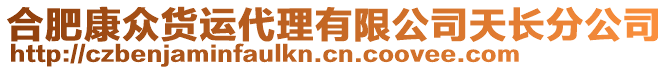 合肥康众货运代理有限公司天长分公司
http://czbenjaminfaulkn.cn.coovee.com